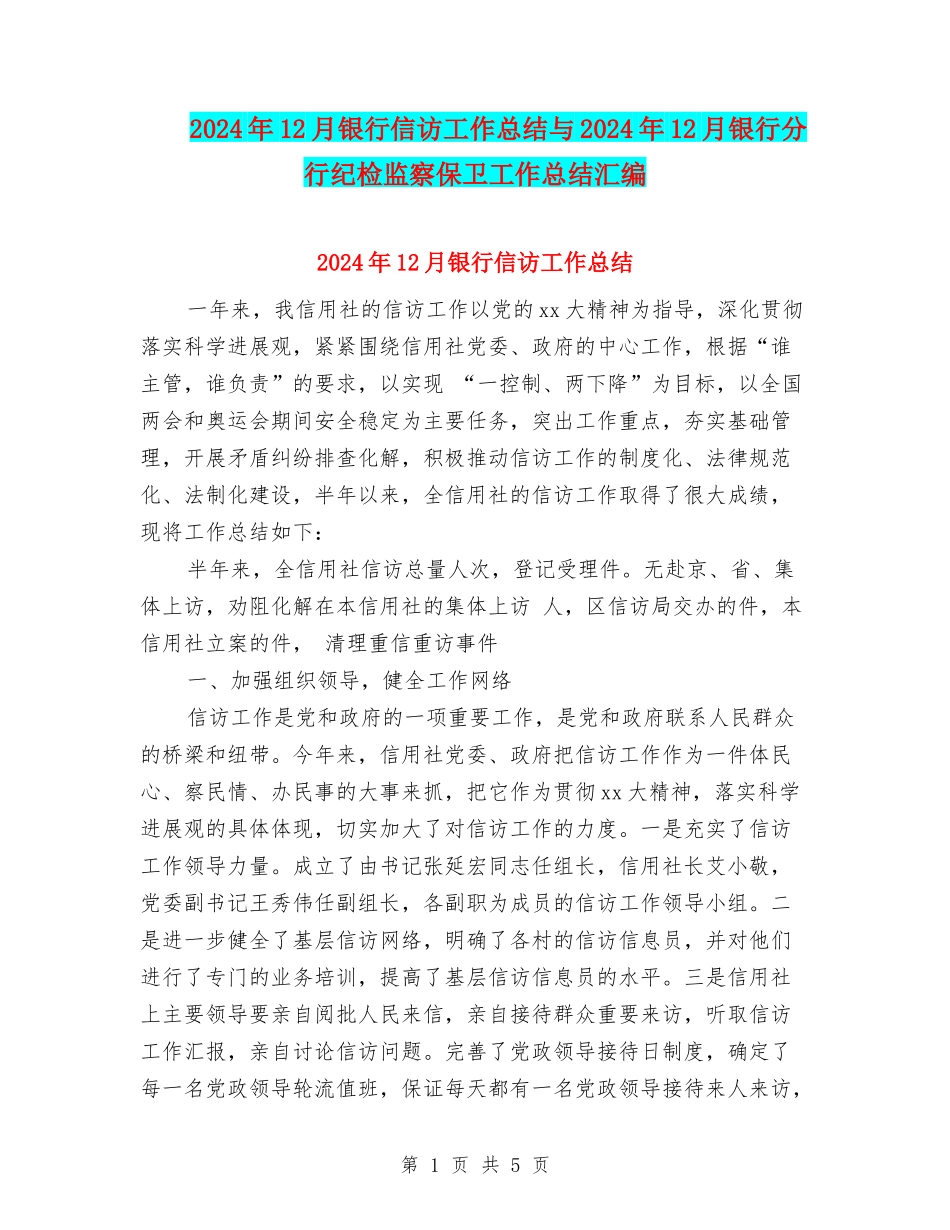 2024年12月银行信访工作总结与2024年12月银行分行纪检监察保卫工作总结汇编

2024年12月银行信访工作总结

一年来，我信用社的信访工作以党的xx大精神为指导，深化贯彻落实科学进展观，紧紧围绕信用社党委、政府的中心工作，根据“谁主管，谁负责”的要求，以实现 “一控制、两下降”为目标，以全国两会和奥运会期间安全稳定为主要任务，突出工作重点，夯实基础管理，开展矛盾纠纷排查化解，积极推动信访工作的制度化、法律规范化、法制化建设，半年以来，全信用社的信访工作取得了很大成绩，现将工作总结如下：

半年来，全信用社信访总量人次，登记受理件。无赴京、省、集体上访，劝阻化解在本信用社的集体上访 人，区信访局交办的件，本信用社立案的件， 清理重信重访事件

一、加强组织领导，健全工作网络

信访工作是党和政府的一项重要工作，是党和政府联系人民群众的桥梁和纽带。今年来，信用社党委、政府把信访工作作为一件体民心、察民情、办民事的大事来抓，把它作为贯彻xx大精神，落实科学进展观的具体体现，切实加大了对信访工作的力度。一是充实了信访工作领导力量。成立了由书记张延宏同志任组长，信用社长艾小敬，党委副书记王秀伟任副组长，各副职为成员的信访工作领导小组。二是进一步健全了基层信访网络，明确了各村的信访信息员，并对他们进行了专门的业务培训，提高了基层信访信息员的水平。三是信用社上主要领导要亲自阅批人民来信，亲自接待群众重要来访，听取信访工作汇报，亲自讨论信访问题。完善了党政领导接待日制度，确定了每一名党政领导轮流值班，保证每天都有一名党政领导接待来人来访，

第 1 页 共 5 页